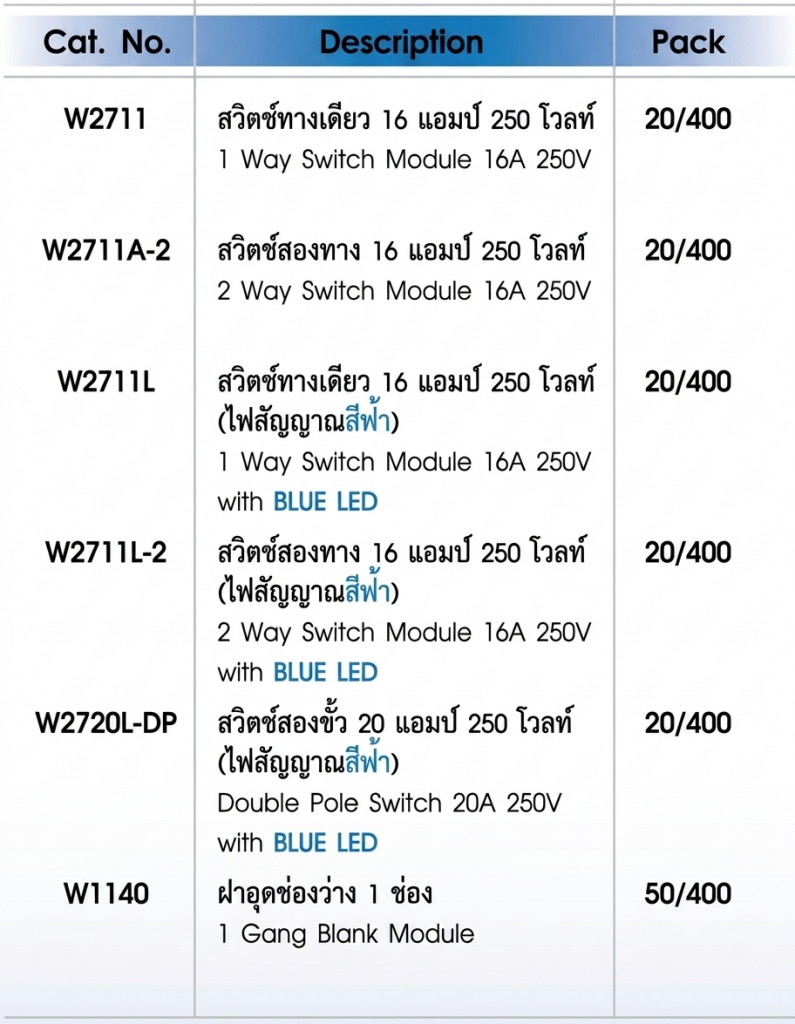 | Cat. No. | Description | Pack |
|---|---|---|
| W2711 | สวิตช์ทางเดียว 16 แอมป์ 250 โวลท์ 1 Way Switch Module 16A 250V | 20/400 |
| W2711A-2 | สวิตช์สองทาง 16 แอมป์ 250 โวลท์ 2 Way Switch Module 16A 250V | 20/400 |
| W2711L | สวิตช์ทางเดียว 16 แอมป์ 250 โวลท์ (ไฟสัญญาณสีฟ้า) 1 Way Switch Module 16A 250V with BLUE LED | 20/400 |
| W2711L-2 | สวิตช์สองทาง 16 แอมป์ 250 โวลท์ (ไฟสัญญาณสีฟ้า) 2 Way Switch Module 16A 250V with BLUE LED | 20/400 |
| W2720L-DP | สวิตช์สองขั้ว 20 แอมป์ 250 โวลท์ (ไฟสัญญาณสีฟ้า) Double Pole Switch 20A 250V with BLUE LED | 20/400 |
| W1140 | ฝาอุดช่องว่าง 1 ช่อง 1 Gang Blank Module | 50/400 |